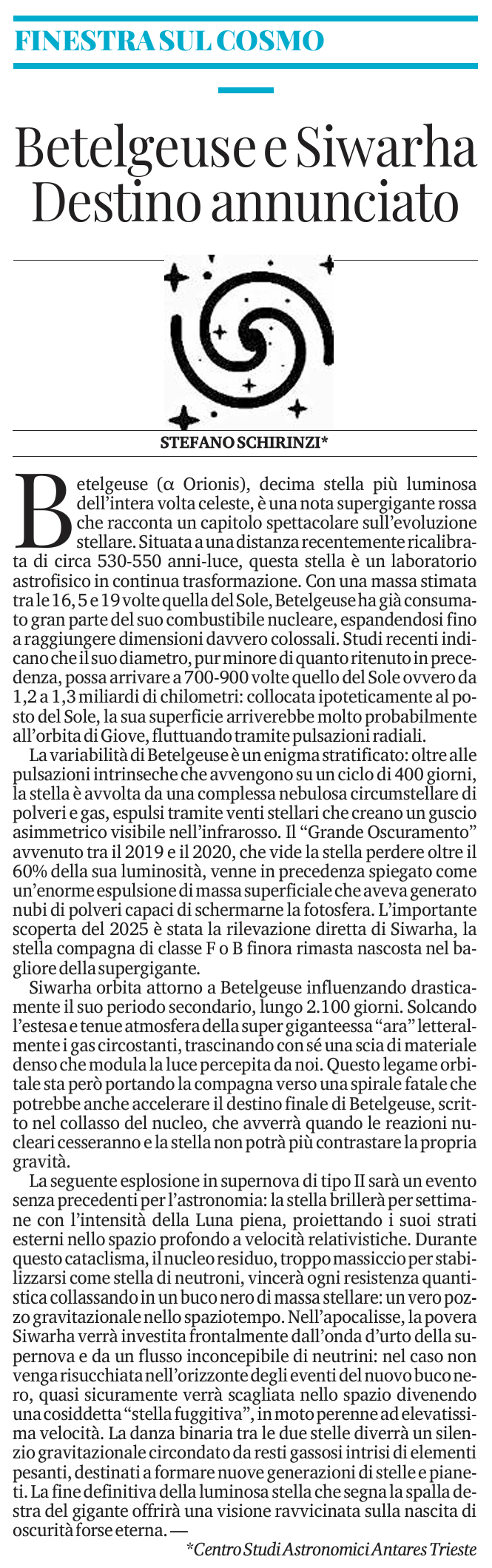 FINESTRA SUL COSMO

Betelgeuse e Siwarha Destino annunciato

STEFANO SCHIRINZI*

Betelgeuse (α Orionis), decima stella più luminosa dell'intera volta celeste, è una nota supergigante rossa che racconta un capitolo spettacolare sull'evoluzione stellare. Situata a una distanza recentemente ricalibrata di circa 530-550 anni-luce, questa stella è un laboratorio astrofisico in continua trasformazione. Con una massa stimata tra le 16, 5 e 19 volte quella del Sole, Betelgeuse ha già consumato gran parte del suo combustibile nucleare, espandendosi fino a raggiungere dimensioni davvero colossali. Studi recenti indicano che il suo diametro, pur minore di quanto ritenuto in precedenza, possa arrivare a 700-900 volte quello del Sole ovvero da 1,2 a 1,3 miliardi di chilometri: collocata ipoteticamente al posto del Sole, la sua superficie arriverebbe molto probabilmente all'orbita di Giove, fluttuando tramite pulsazioni radiali.

La variabilità di Betelgeuse è un enigma stratificato: oltre alle pulsazioni intrinseche che avvengono su un ciclo di 400 giorni, la stella è avvolta da una complessa nebulosa circumstellare di polveri e gas, espulsi tramite venti stellari che creano un guscio asimmetrico visibile nell'infrarosso. Il "Grande Oscuramento" avvenuto tra il 2019 e il 2020, che vide la stella perdere oltre il 60% della sua luminosità, venne in precedenza spiegato come un'enorme espulsione di massa superficiale che aveva generato nubi di polveri capaci di schermarne la fotosfera. L'importante scoperta del 2025 è stata la rilevazione diretta di Siwarha, la stella compagna di classe F o B finora rimasta nascosta nel bagliore della supergigante.

Siwarha orbita attorno a Betelgeuse influenzando drasticamente il suo periodo secondario, lungo 2.100 giorni. Solcando l'estesa e tenue atmosfera della super giganteessa "ara" letteralmente i gas circostanti, trascinando con sé una scia di materiale denso che modula la luce percepita da noi. Questo legame orbitale sta però portando la compagna verso una spirale fatale che potrebbe anche accelerare il destino finale di Betelgeuse, scritto nel collasso del nucleo, che avverrà quando le reazioni nucleari cesseranno e la stella non potrà più contrastare la propria gravità.

La seguente esplosione in supernova di tipo II sarà un evento senza precedenti per l'astronomia: la stella brillerà per settimane con l'intensità della Luna piena, proiettando i suoi strati esterni nello spazio profondo a velocità relativistiche. Durante questo cataclisma, il nucleo residuo, troppo massiccio per stabilizzarsi come stella di neutroni, vincerà ogni resistenza quantistica collassando in un buco nero di massa stellare: un vero pozzo gravitazionale nello spaziotempo. Nell'apocalisse, la povera Siwarha verrà investita frontalmente dall'onda d'urto della supernova e da un flusso inconcepibile di neutrini: nel caso non venga risucchiata nell'orizzonte degli eventi del nuovo buco nero, quasi sicuramente verrà scagliata nello spazio divenendo una cosiddetta "stella fuggitiva", in moto perenne ad elevatissima velocità. La danza binaria tra le due stelle diverrà un silenzio gravitazionale circondato da resti gassosi intrisi di elementi pesanti, destinati a formare nuove generazioni di stelle e pianeti. La fine definitiva della luminosa stella che segna la spalla destra del gigante offrirà una visione ravvicinata sulla nascita di oscurità forse eterna. —

*Centro Studi Astronomici Antares Trieste